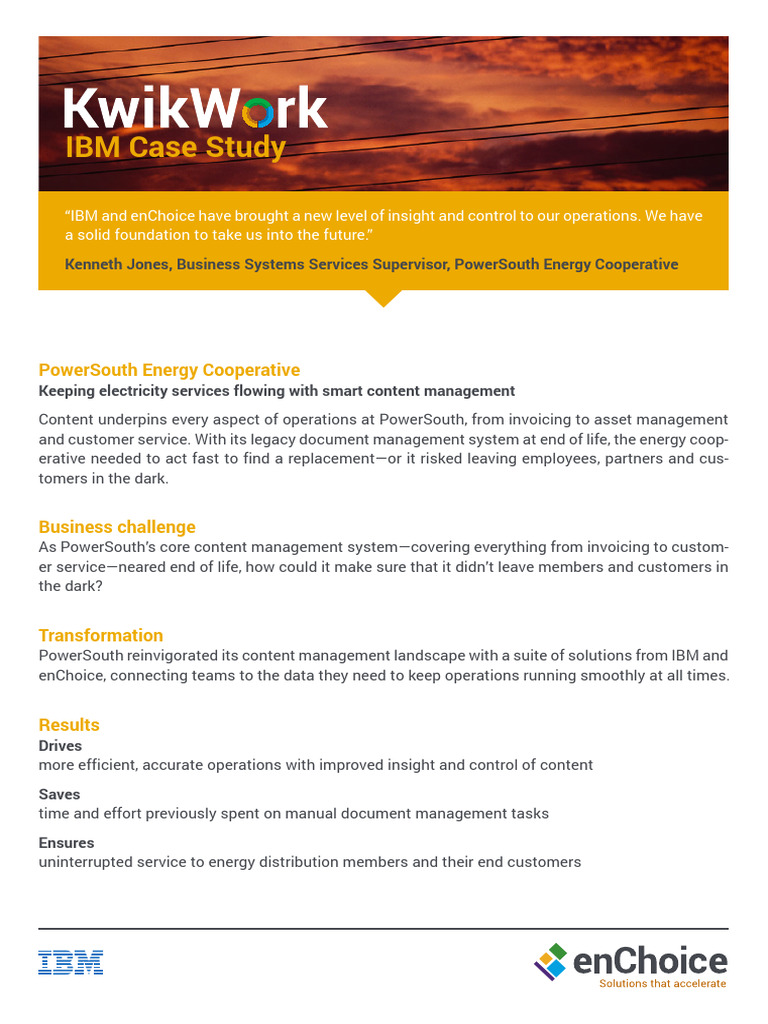 KwikWork
IBM Case Study

"IBM and enChoice have brought a new level of insight and control to our operations. We have a solid foundation to take us into the future."

Kenneth Jones, Business Systems Services Supervisor, PowerSouth Energy Cooperative

PowerSouth Energy Cooperative
Keeping electricity services flowing with smart content management

Content underpins every aspect of operations at PowerSouth, from invoicing to asset management and customer service. With its legacy document management system at end of life, the energy cooperative needed to act fast to find a replacement—or it risked leaving employees, partners and customers in the dark.

Business challenge
As PowerSouth's core content management system—covering everything from invoicing to customer service—neared end of life, how could it make sure that it didn't leave members and customers in the dark?

Transformation
PowerSouth reinvigorated its content management landscape with a suite of solutions from IBM and enChoice, connecting teams to the data they need to keep operations running smoothly at all times.

Results
Drives
more efficient, accurate operations with improved insight and control of content

Saves
time and effort previously spent on manual document management tasks

Ensures
uninterrupted service to energy distribution members and their end customers

IBM

enChoice
Solutions that accelerate